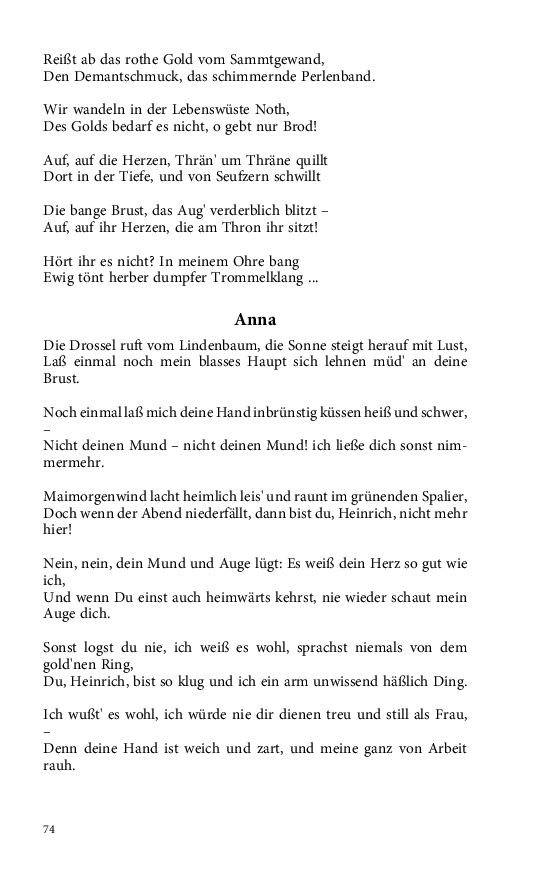 Reißt ab das rothe Gold vom Sammtgewand,
Den Demantschmuck, das schimmernde Perlenband.

Wir wandeln in der Lebenswüste Noth,
Des Golds bedarf es nicht, o gebt nur Brod!

Auf, auf die Herzen, Thrän' um Thräne quillt
Dort in der Tiefe, und von Seufzern schwillt

Die bange Brust, das Aug' verderblich blitzt –
Auf, auf ihr Herzen, die am Thron ihr sitzt!

Hört ihr es nicht? In meinem Ohre bang
Ewig tönt herber dumpfer Trommelklang ...

Anna

Die Drossel ruft vom Lindenbaum, die Sonne steigt herauf mit Lust,
Laß einmal noch mein blasses Haupt sich lehnen müd' an deine Brust.

Noch einmal laß mich deine Hand inbrünstig küssen heiß und schwer, –
Nicht deinen Mund – nicht deinen Mund! ich ließe dich sonst nimmermehr.

Maimorgenwind lacht heimlich leis' und raunt im grünenden Spalier,
Doch wenn der Abend niederfällt, dann bist du, Heinrich, nicht mehr hier!

Nein, nein, dein Mund und Auge lügt: Es weiß dein Herz so gut wie ich,
Und wenn Du einst auch heimwärts kehrst, nie wieder schaut mein Auge dich.

Sonst logst du nie, ich weiß es wohl, sprachst niemals von dem gold'nen Ring,
Du, Heinrich, bist so klug und ich ein arm unwissend häßlich Ding.

Ich wußt' es wohl, ich würde nie dir dienen treu und still als Frau, –
Denn deine Hand ist weich und zart, und meine ganz von Arbeit rauh.

74